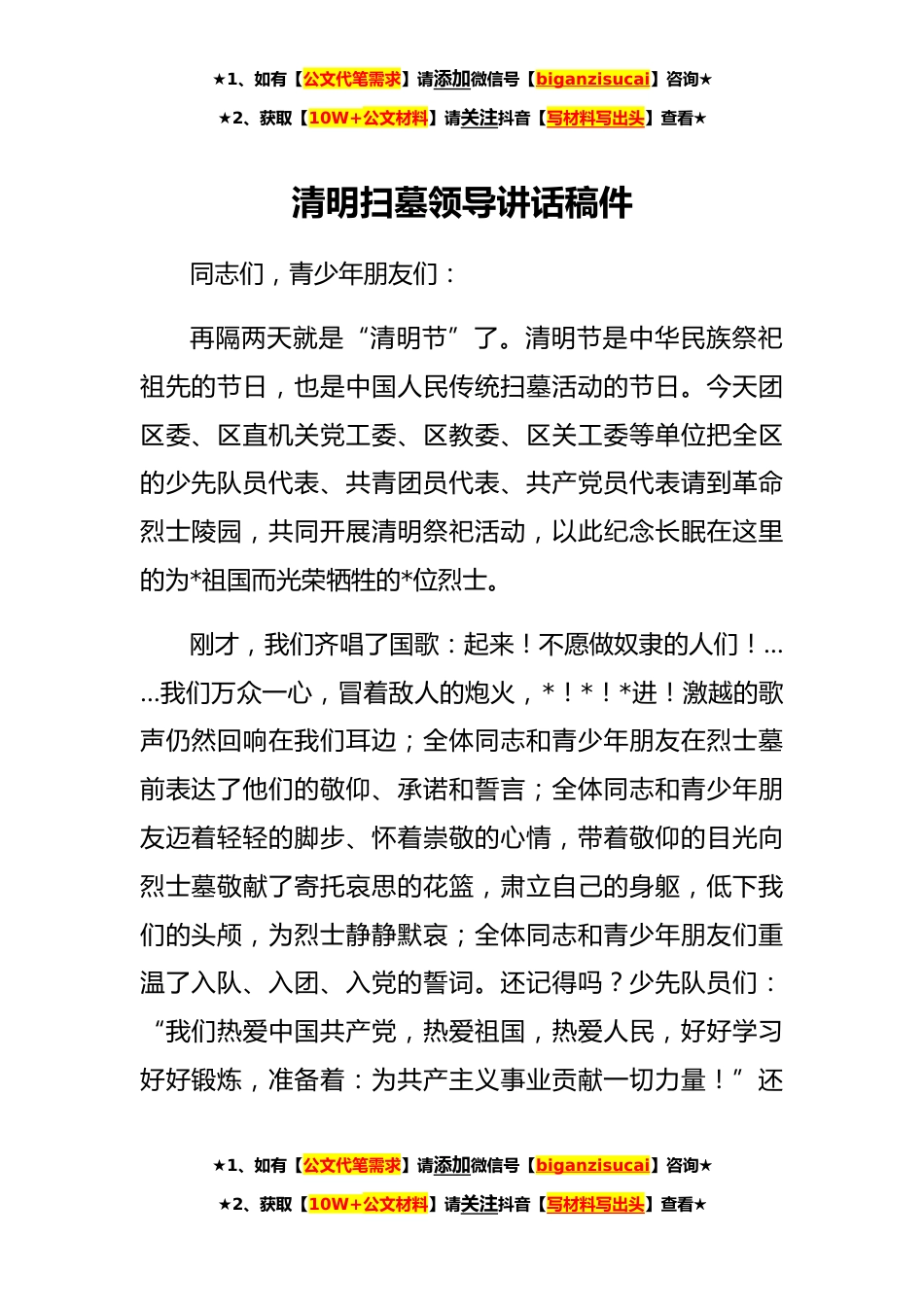 ★1、如有【公文代笔需求】请添加微信号【biganzisucai】咨询★

★2、获取【10W+公文材料】请关注抖音【写材料写出头】查看★

清明扫墓领导讲话稿件

同志们，青少年朋友们：

再隔两天就是“清明节”了。清明节是中华民族祭祀祖先的节日，也是中国人民传统扫墓活动的节日。今天团区委、区直机关党工委、区教委、区关工委等单位把全区的少先队员代表、共青团员代表、共产党员代表请到革命烈士陵园，共同开展清明祭祀活动，以此纪念长眠在这里的为*祖国而光荣牺牲的*位烈士。

刚才，我们齐唱了国歌：起来！不愿做奴隶的人们！……我们万众一心，冒着敌人的炮火，*！*！*进！激越的歌声仍然回响在我们耳边；全体同志和青少年朋友在烈士墓前表达了他们的敬仰、承诺和誓言；全体同志和青少年朋友迈着轻轻的脚步、怀着崇敬的心情，带着敬仰的目光向烈士墓敬献了寄托哀思的花篮，肃立自己的身躯，低下我们的头颅，为烈士静静默哀；全体同志和青少年朋友们重温了入队、入团、入党的誓词。还记得吗？少先队员们：“我们热爱中国共产党，热爱祖国，热爱人民，好好学习好好锻炼，准备着：为共产主义事业贡献一切力量！”还

★1、如有【公文代笔需求】请添加微信号【biganzisucai】咨询★

★2、获取【10W+公文材料】请关注抖音【写材料写出头】查看★